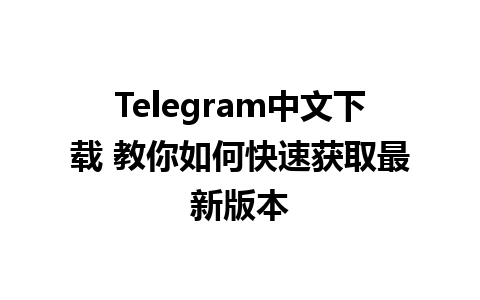 Telegram中文下载 教你如何快速获取最新版本